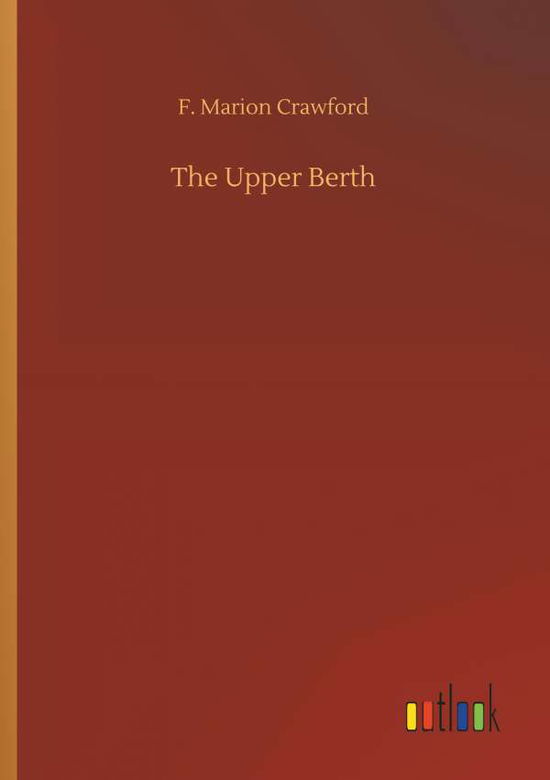 F. Marion Crawford

The Upper Berth

outlook